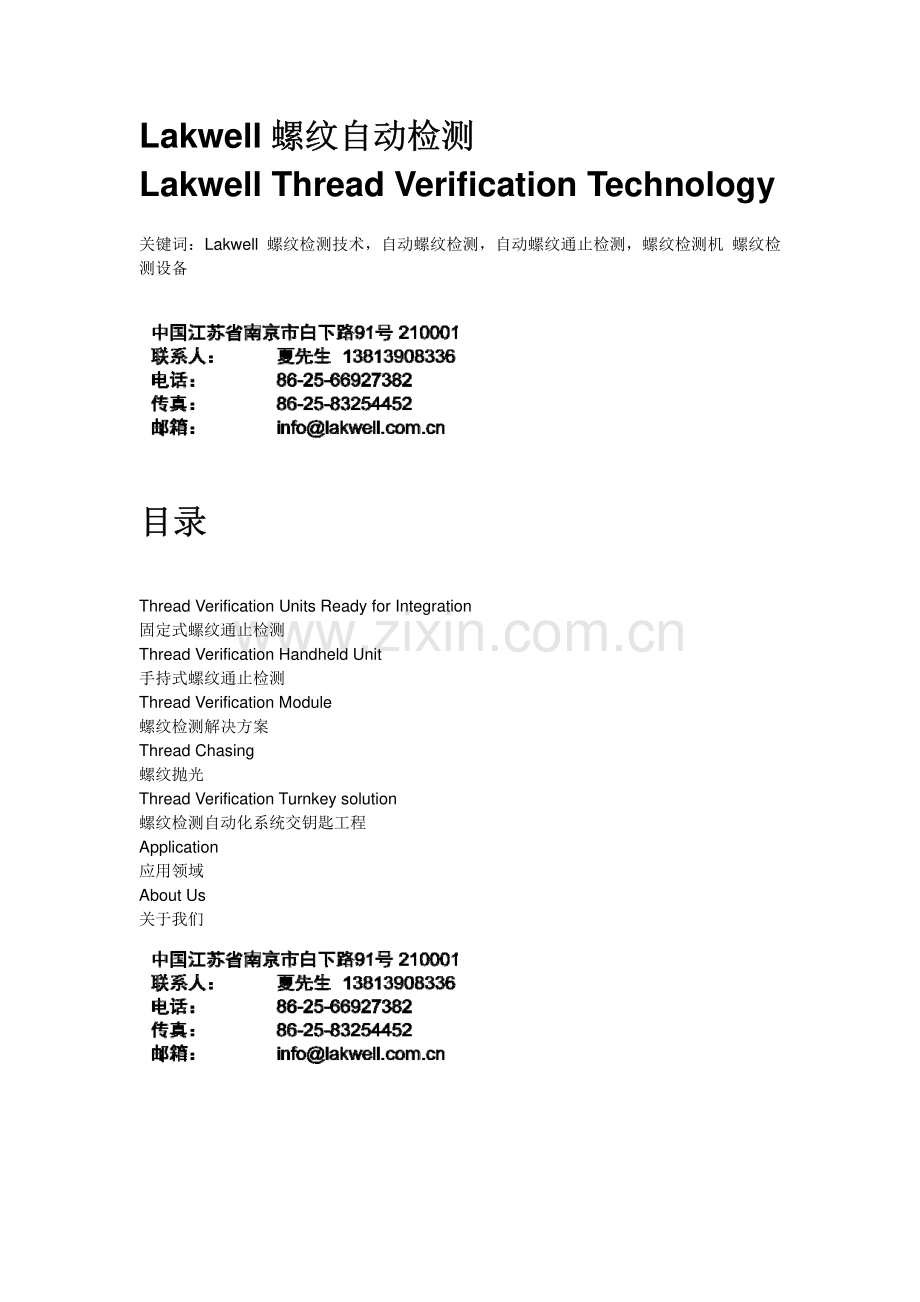 Lakwell 螺纹自动检测
Lakwell Thread Verification Technology

关键词：Lakwell 螺纹检测技术，自动螺纹检测，自动螺纹通止检测，螺纹检测机 螺纹检测设备

中国江苏省南京市白下路91号 210001
联系人： 夏先生 13813908336
电话： 86-25-66927382
传真： 86-25-83254452
邮箱： info@lakwell.com.cn

目录

Thread Verification Units Ready for Integration
固定式螺纹通止检测
Thread Verification Handheld Unit
手持式螺纹通止检测
Thread Verification Module
螺纹检测解决方案
Thread Chasing
螺纹抛光
Thread Verification Turnkey solution
螺纹检测自动化系统交钥匙工程
Application
应用领域
About Us
关于我们

www.zixin.com.cn

中国江苏省南京市白下路91号 210001
联系人： 夏先生 13813908336
电话： 86-25-66927382
传真： 86-25-83254452
邮箱： info@lakwell.com.cn